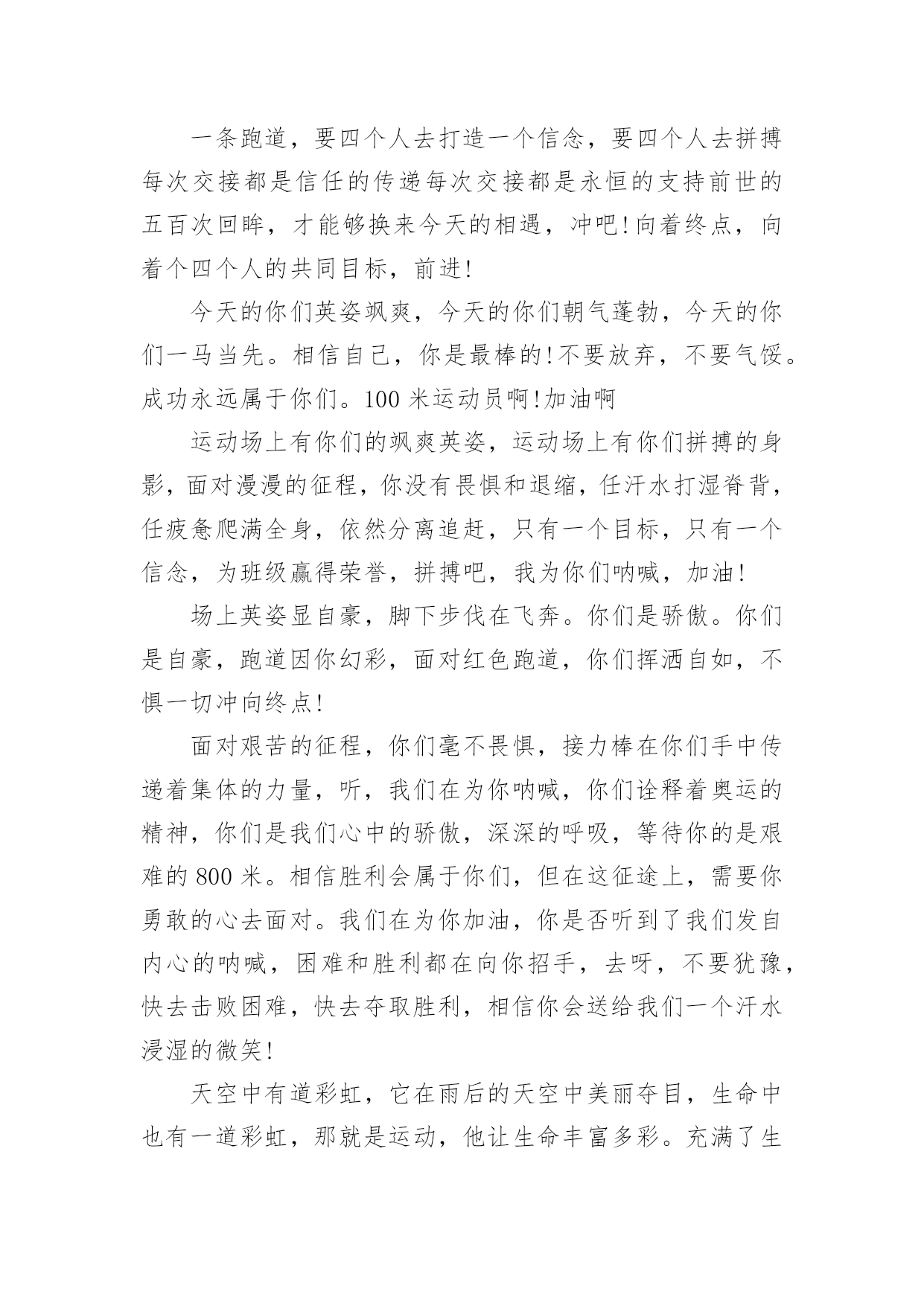 一条跑道，要四个人去打造一个信念，要四个人去拼搏每次交接都是信任的传递每次交接都是永恒的支持前世的五百次回眸，才能够换来今天的相遇，冲吧!向着终点，向着个四个人的共同目标，前进!

今天的你们英姿飒爽，今天的你们朝气蓬勃，今天的你们一马当先。相信自己，你是最棒的!不要放弃，不要气馁。成功永远属于你们。100 米运动员啊!加油啊

运动场上有你们的飒爽英姿，运动场上有你们拼搏的身影，面对漫漫的征程，你没有畏惧和退缩，任汗水打湿脊背，任疲惫爬满全身，依然分离追赶，只有一个目标，只有一个信念，为班级赢得荣誉，拼搏吧，我为你们呐喊，加油!

场上英姿显自豪，脚下步伐在飞奔。你们是骄傲。你们是自豪，跑道因你幻彩，面对红色跑道，你们挥洒自如，不惧一切冲向终点!

面对艰苦的征程，你们毫不畏惧，接力棒在你们手中传递着集体的力量，听，我们在为你呐喊，你们诠释着奥运的精神，你们是我们心中的骄傲，深深的呼吸，等待你的是艰难的 800 米。相信胜利会属于你们，但在这征途上，需要你勇敢的心去面对。我们在为你加油，你是否听到了我们发自内心的呐喊，困难和胜利都在向你招手，去呀，不要犹豫，快去击败困难，快去夺取胜利，相信你会送给我们一个汗水浸湿的微笑!

天空中有道彩虹，它在雨后的天空中美丽夺目，生命中也有一道彩虹，那就是运动，他让生命丰富多彩。充满了生